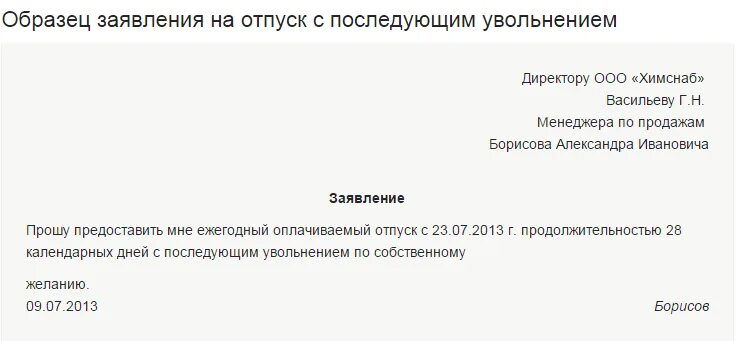 Образец заявления на отпуск с последующим увольнением

Директору ООО «Химснаб»
Васильеву Г.Н.
Менеджера по продажам
Борисова Александра Ивановича

Заявление

Прошу предоставить мне ежегодный оплачиваемый отпуск с 23.07.2013 г. продолжительностью 28 календарных дней с последующим увольнением по собственному

желанию.
09.07.2013

Борисов